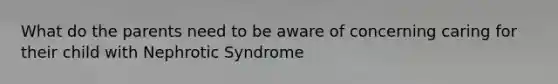 What do the parents need to be aware of concerning caring for their child with Nephrotic Syndrome